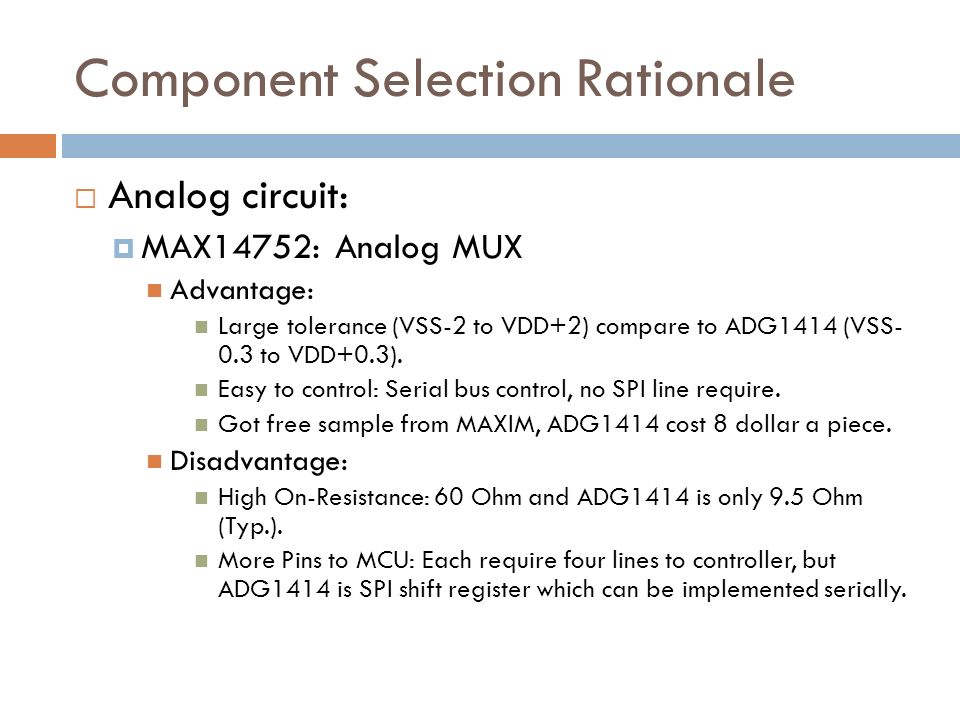 Component Selection Rationale

Analog circuit:

MAX14752: Analog MUX

Advantage:

Large tolerance (VSS-2 to VDD+2) compare to ADG1414 (VSS-0.3 to VDD+0.3).

Easy to control: Serial bus control, no SPI line require.

Got free sample from MAXIM, ADG1414 cost 8 dollar a piece.

Disadvantage:

High On-Resistance: 60 Ohm and ADG1414 is only 9.5 Ohm (Typ.).

More Pins to MCU: Each require four lines to controller, but ADG1414 is SPI shift register which can be implemented serially.